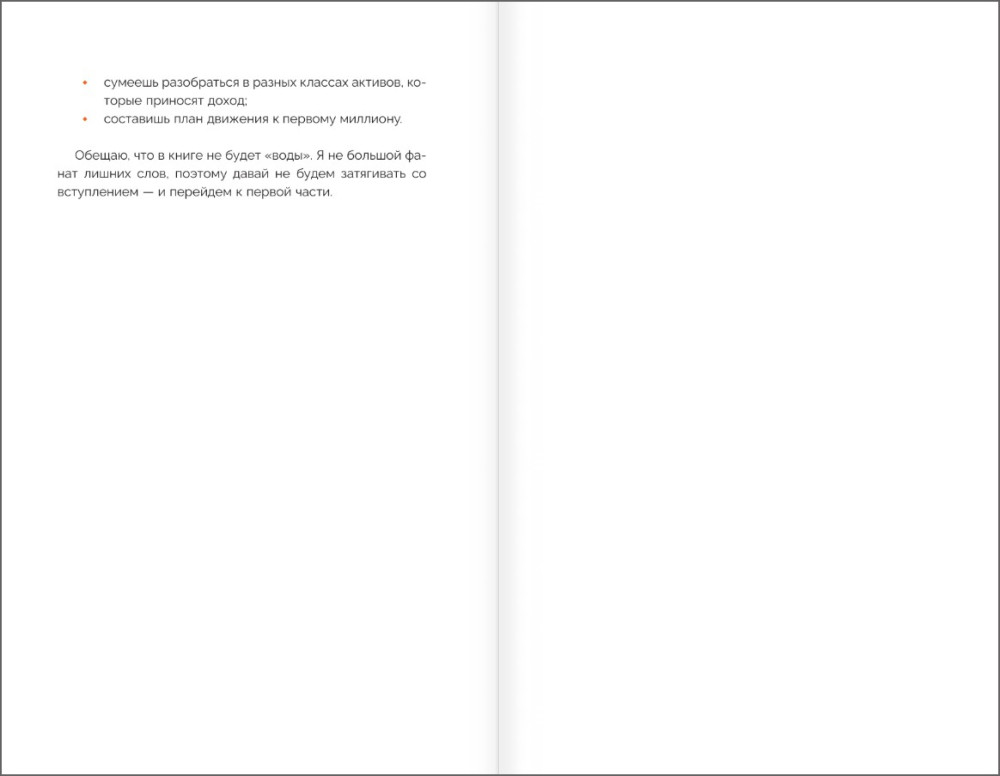 • сумеешь разобраться в разных классах активов, которые приносят доход;
• составишь план движения к первому миллиону.

Обещаю, что в книге не будет «воды». Я не большой фанат лишних слов, поэтому давай не будем затягивать со вступлением — и перейдем к первой части.